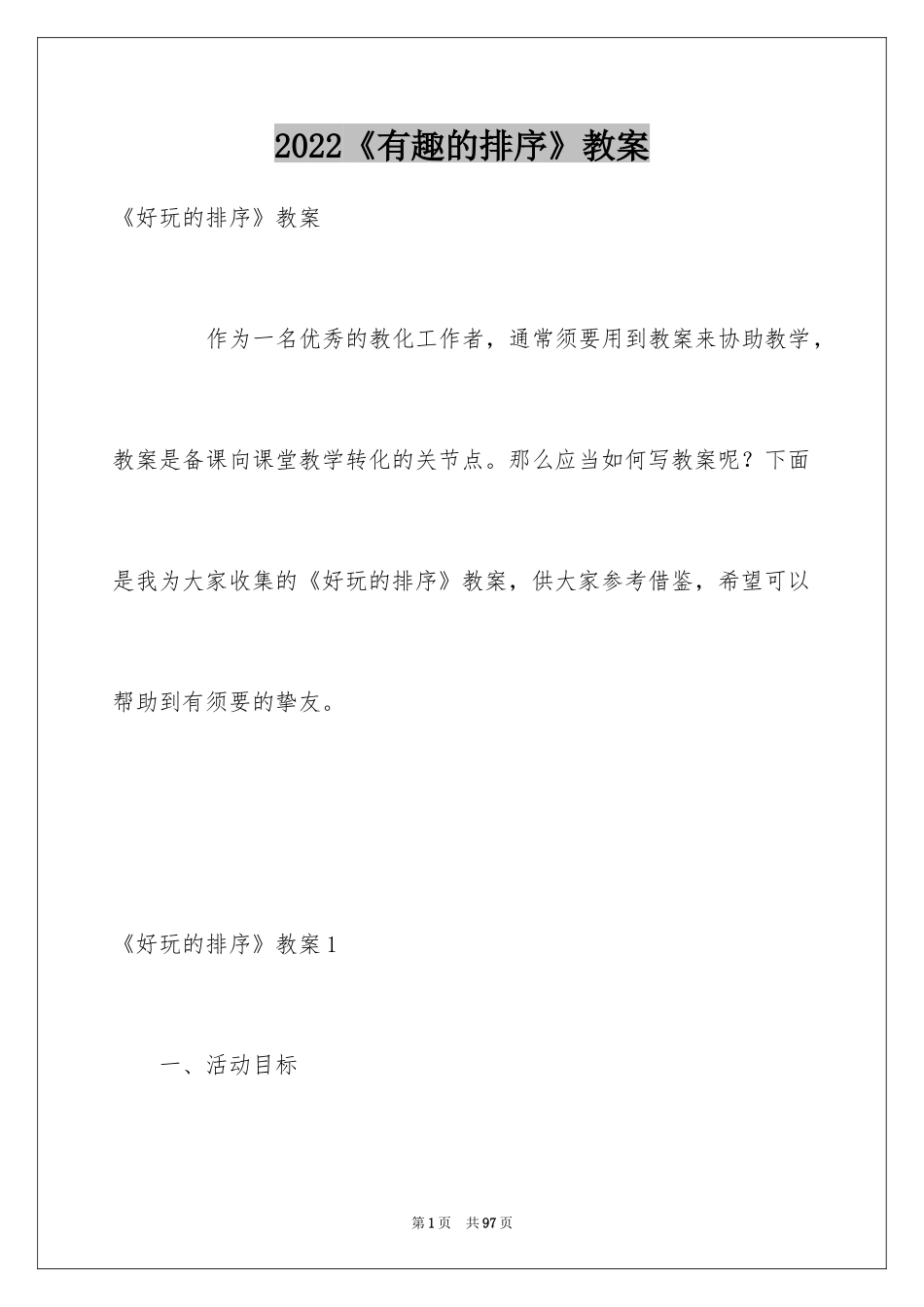 2022《有趣的排序》教案

《好玩的排序》教案

作为一名优秀的教化工作者，通常须要用到教案来协助教学，教案是备课向课堂教学转化的关节点。那么应当如何写教案呢？下面是我为大家收集的《好玩的排序》教案，供大家参考借鉴，希望可以帮助到有须要的挚友。

《好玩的排序》教案1

一、活动目标

第1页 共97页